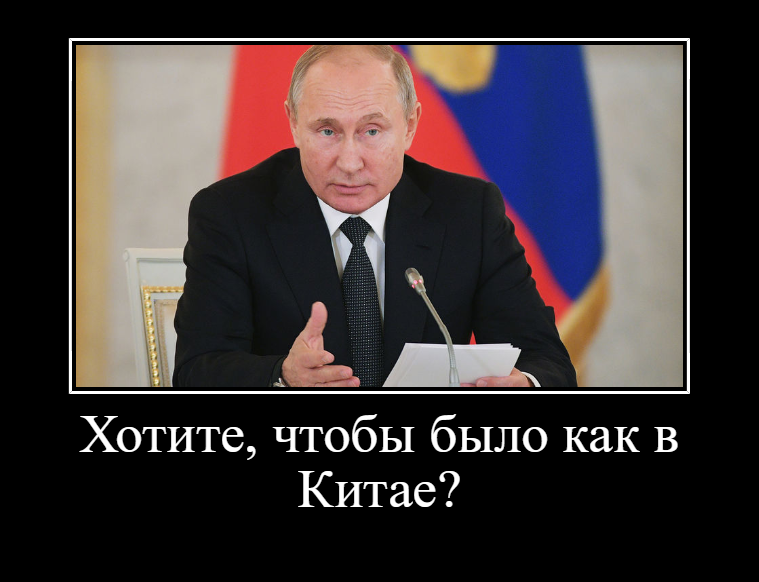 Хотите, чтобы было как в Китае?